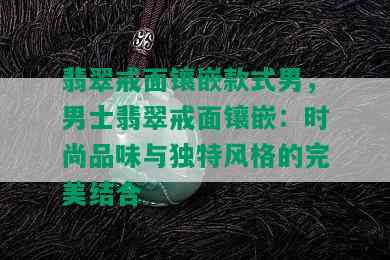 翡翠戒面镶嵌款式男，男士翡翠戒面镶嵌：时尚品味与独特风格的完美结合